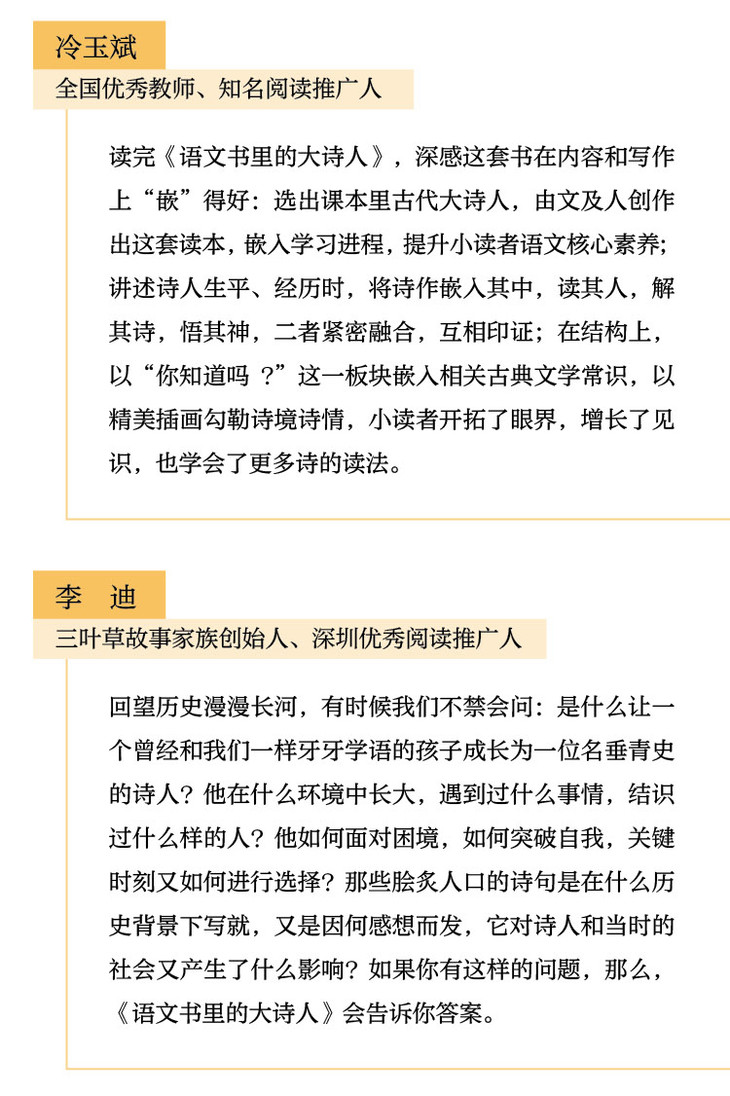 冷玉斌

全国优秀教师、知名阅读推广人

读完《语文书里的大诗人》，深感这套书在内容和写作上“嵌”得好：选出课本里古代大诗人，由文及人创作出这套读本，嵌入学习进程，提升小读者语文核心素养；讲述诗人生平、经历时，将诗作嵌入其中，读其人，解其诗，悟其神，二者紧密融合，互相印证；在结构上，以“你知道吗 ?”这一板块嵌入相关古典文学常识，以精美插画勾勒诗境诗情，小读者开拓了眼界，增长了见识，也学会了更多诗的读法。

李 迪

三叶草故事家族创始人、深圳优秀阅读推广人

回望历史漫漫长河，有时候我们不禁会问：是什么让一个曾经和我们一样牙牙学语的孩子成长为一位名垂青史的诗人？他在什么环境中长大，遇到过什么事情，结识过什么样的人？他如何面对困境，如何突破自我，关键时刻又如何进行选择？那些脍炙人口的诗句是在什么历史背景下写就，又是因何感想而发，它对诗人和当时的社会又产生了什么影响？如果你有这样的问题，那么，《语文书里的大诗人》会告诉你答案。